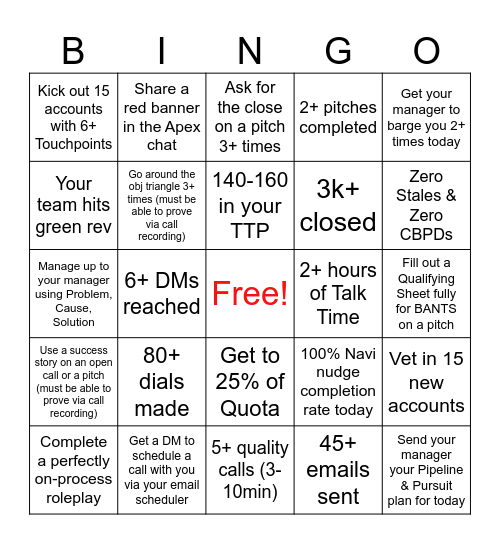 | B | I | N | G | O |
|---|---|---|---|---|
| Kick out 15 accounts with 6+ Touchpoints | Share a red banner in the Apex chat | Ask for the close on a pitch 3+ times | 2+ pitches completed | Get your manager to barge you 2+ times today |
| Your team hits green rev | Go around the obj triangle 3+ times (must be able to prove via call recording) | 140-160 in your TTP | 3k+ closed | Zero Stales & Zero CBPDs |
| Manage up to your manager using Problem, Cause, Solution | 6+ DMs reached | Free! | 2+ hours of Talk Time | Fill out a Qualifying Sheet fully for BANTS on a pitch |
| Use a success story on an open call or a pitch (must be able to prove via call recording) | 80+ dials made | Get to 25% of Quota | 100% Navi nudge completion rate today | Vet in 15 new accounts |
| Complete a perfectly on-process roleplay | Get a DM to schedule a call with you via your email scheduler | 5+ quality calls (3-10min) | 45+ emails sent | Send your manager your Pipeline & Pursuit plan for today |